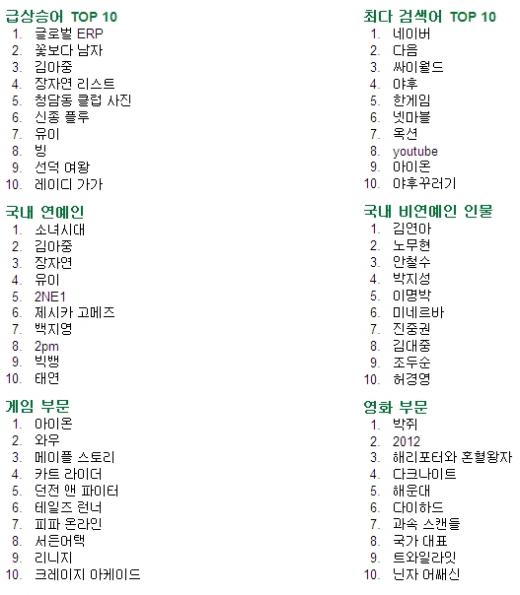 급상승어 TOP 10
1. 글로벌 ERP
2. 꽃보다 남자
3. 김아중
4. 장자연 리스트
5. 청담동 클럽 사진
6. 신종 플루
7. 유이
8. 빙
9. 선덕 여왕
10. 레이디 가가

국내 연예인
1. 소녀시대
2. 김아중
3. 장자연
4. 유이
5. 2NE1
6. 제시카 고메즈
7. 백지영
8. 2pm
9. 빅뱅
10. 태연

게임 부문
1. 아이온
2. 와우
3. 메이플 스토리
4. 카트 라이더
5. 던전 앤 파이터
6. 테일즈 런너
7. 피파 온라인
8. 서든어택
9. 리니지
10. 크레이지 아케이드

최다 검색어 TOP 10
1. 네이버
2. 다음
3. 싸이월드
4. 야후
5. 한게임
6. 넷마블
7. 옥션
8. youtube
9. 아이온
10. 야후꾸러기

국내 비연예인 인물
1. 김연아
2. 노무현
3. 안철수
4. 박지성
5. 이명박
6. 미네르바
7. 진중권
8. 김대중
9. 조두순
10. 허경영

영화 부문
1. 박쥐
2. 2012
3. 해리포터와 혼혈왕자
4. 다크나이트
5. 해운대
6. 다이하드
7. 과속 스캔들
8. 국가 대표
9. 트와일라잇
10. 닌자 어쌔신